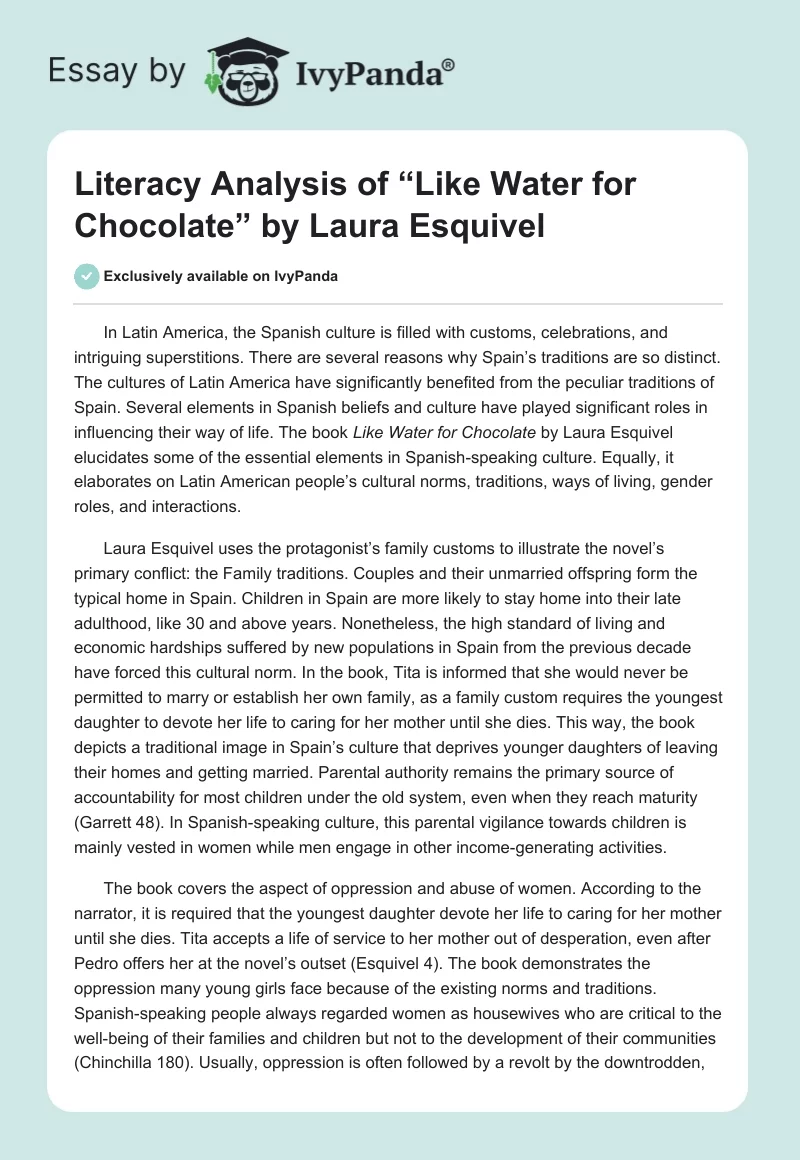 Essay by IvyPanda®

Literacy Analysis of “Like Water for Chocolate” by Laura Esquivel

Exclusively available on IvyPanda

In Latin America, the Spanish culture is filled with customs, celebrations, and intriguing superstitions. There are several reasons why Spain’s traditions are so distinct. The cultures of Latin America have significantly benefited from the peculiar traditions of Spain. Several elements in Spanish beliefs and culture have played significant roles in influencing their way of life. The book Like Water for Chocolate by Laura Esquivel elucidates some of the essential elements in Spanish-speaking culture. Equally, it elaborates on Latin American people’s cultural norms, traditions, ways of living, gender roles, and interactions.

Laura Esquivel uses the protagonist’s family customs to illustrate the novel’s primary conflict: the Family traditions. Couples and their unmarried offspring form the typical home in Spain. Children in Spain are more likely to stay home into their late adulthood, like 30 and above years. Nonetheless, the high standard of living and economic hardships suffered by new populations in Spain from the previous decade have forced this cultural norm. In the book, Tita is informed that she would never be permitted to marry or establish her own family, as a family custom requires the youngest daughter to devote her life to caring for her mother until she dies. This way, the book depicts a traditional image in Spain’s culture that deprives younger daughters of leaving their homes and getting married. Parental authority remains the primary source of accountability for most children under the old system, even when they reach maturity (Garrett 48). In Spanish-speaking culture, this parental vigilance towards children is mainly vested in women while men engage in other income-generating activities.

The book covers the aspect of oppression and abuse of women. According to the narrator, it is required that the youngest daughter devote her life to caring for her mother until she dies. Tita accepts a life of service to her mother out of desperation, even after Pedro offers her at the novel’s outset (Esquivel 4). The book demonstrates the oppression many young girls face because of the existing norms and traditions. Spanish-speaking people always regarded women as housewives who are critical to the well-being of their families and children but not to the development of their communities (Chinchilla 180). Usually, oppression is often followed by a revolt by the downtrodden,